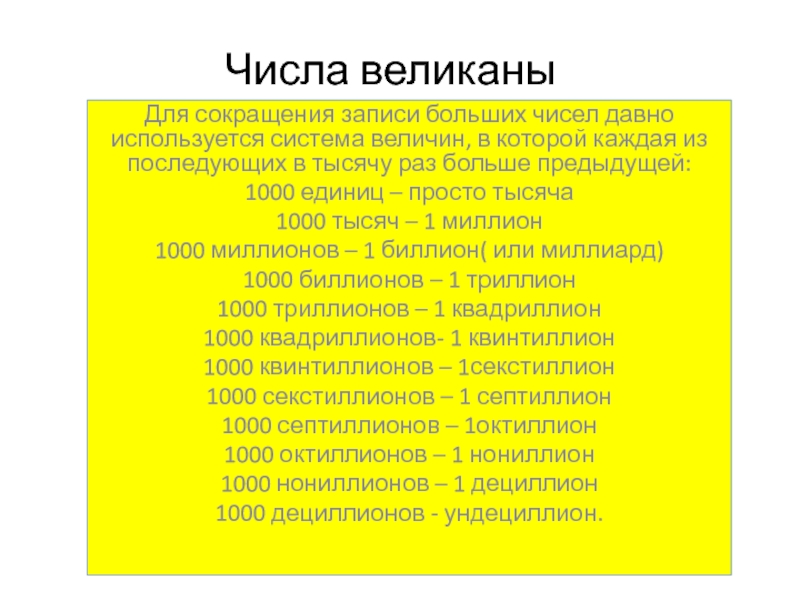 Числа великаны

Для сокращения записи больших чисел давно используется система величин, в которой каждая из последующих в тысячу раз больше предыдущей:

1000 единиц – просто тысяча

1000 тысяч – 1 миллион

1000 миллионов – 1 биллион( или миллиард)

1000 биллионов – 1 триллион

1000 триллионов – 1 квадриллион

1000 квадриллионов- 1 квинтиллион

1000 квинтиллионов – 1секстиллион

1000 секстиллионов – 1 септиллион

1000 септиллионов – 1октиллион

1000 октиллионов – 1 нониллион

1000 нониллионов – 1 дециллион

1000 дециллионов - ундециллион.